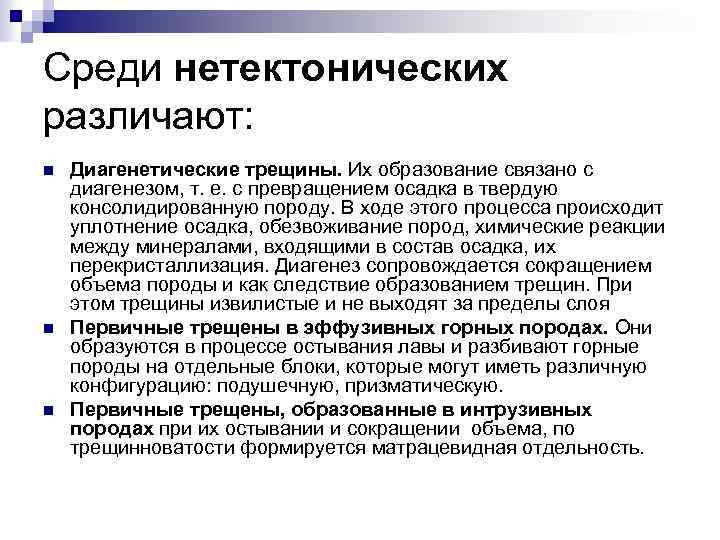 Среди нетектонических различают:

Диагенетические трещины. Их образование связано с диагенезом, т. е. с превращением осадка в твердую консолидированную породу. В ходе этого процесса происходит уплотнение осадка, обезвоживание пород, химические реакции между минералами, входящими в состав осадка, их перекристаллизация. Диагенез сопровождается сокращением объема породы и как следствие образованием трещин. При этом трещины извилистые и не выходят за пределы слоя

Первичные трещены в эффузивных горных породах. Они образуются в процессе остывания лавы и разбивают горные породы на отдельные блоки, которые могут иметь различную конфигурацию: подушечную, призматическую.

Первичные трещены, образованные в интрузивных породах при их остывании и сокращении объема, по трещинноватости формируется матрацевидная отдельность.